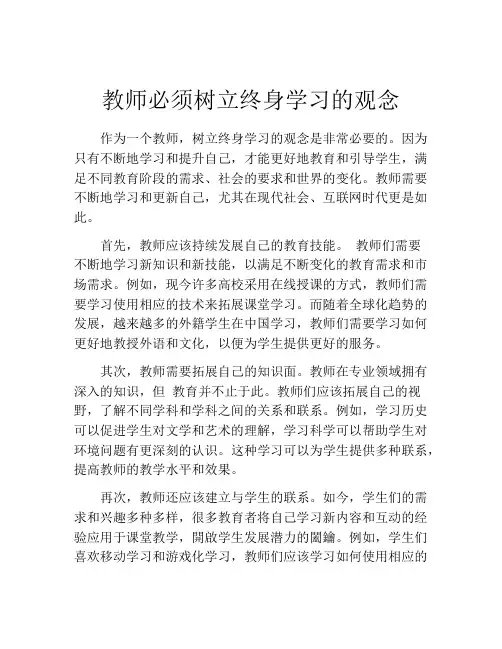 教师必须树立终身学习的观念

作为一个教师，树立终身学习的观念是非常必要的。因为只有不断地学习和提升自己，才能更好地教育和引导学生，满足不同教育阶段的需求、社会的要求和世界的变化。教师需要不断地学习和更新自己，尤其在现代社会、互联网时代更是如此。

首先，教师应该持续发展自己的教育技能。 教师们需要不断地学习新知识和新技能，以满足不断变化的教育需求和市场需求。例如，现今许多高校采用在线授课的方式，教师们需要学习使用相应的技术来拓展课堂学习。而随着全球化趋势的发展，越来越多的外籍学生在中国学习，教师们需要学习如何更好地教授外语和文化，以便为学生提供更好的服务。

其次，教师需要拓展自己的知识面。教师在专业领域拥有深入的知识，但 教育并不止于此。教师们应该拓展自己的视野，了解不同学科和学科之间的关系和联系。例如，学习历史可以促进学生对文学和艺术的理解，学习科学可以帮助学生对环境问题有更深刻的认识。这种学习可以为学生提供多种联系，提高教师的教学水平和效果。

再次，教师还应该建立与学生的联系。如今，学生们的需求和兴趣多种多样，很多教育者将自己学习新内容和互动的经验应用于课堂教学，開啟学生发展潜力的閫鑰。例如，学生们喜欢移动学习和游戏化学习，教师们应该学习如何使用相应的